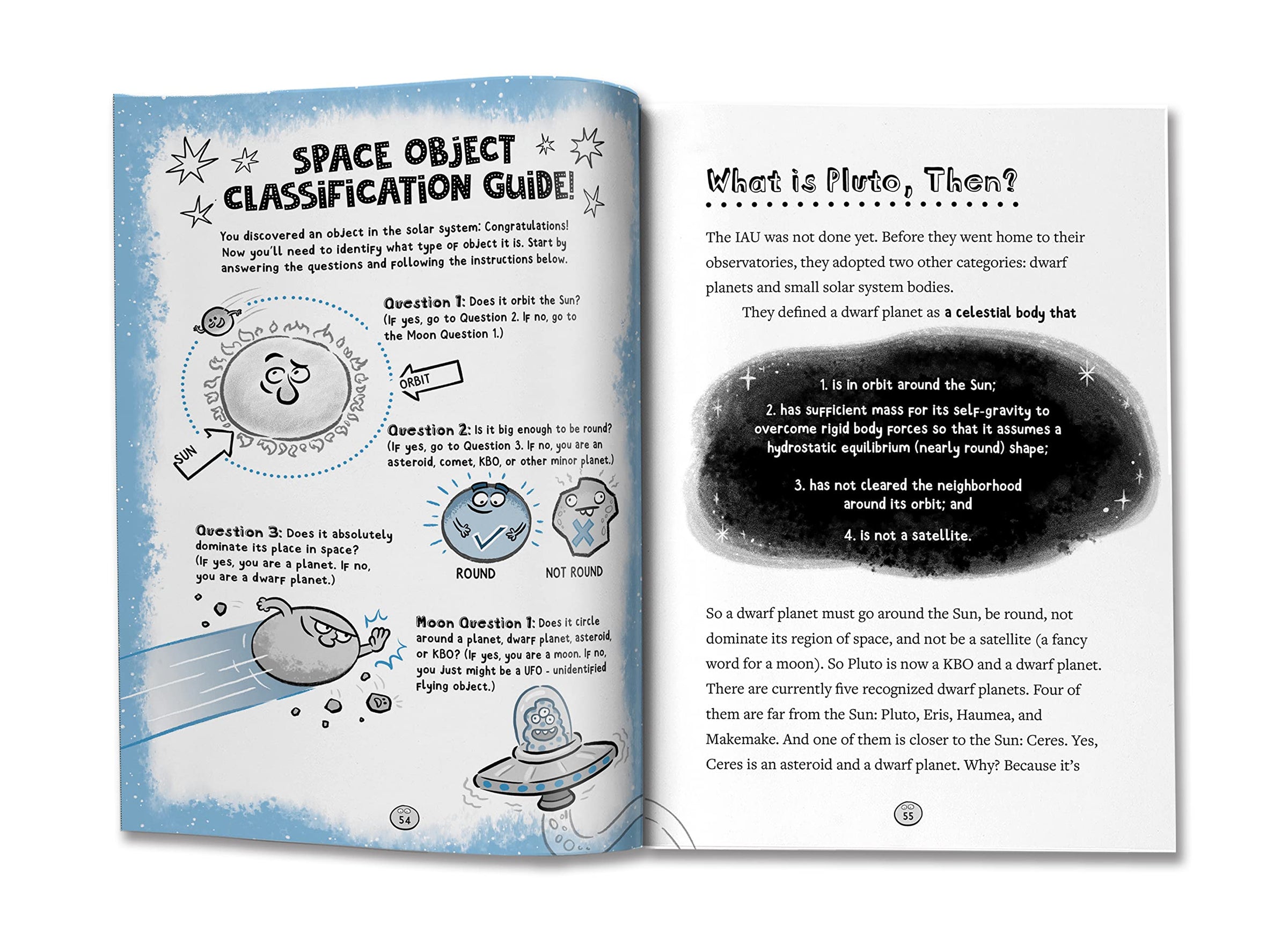 SPACE OBJECT CLASSIFICATION GUIDE!

You discovered an object in the solar system: Congratulations! Now you'll need to identify what type of object it is. Start by answering the questions and following the instructions below.

Question 1: Does it orbit the Sun? (If yes, go to Question 2. If no, go to the Moon Question 1.)

ORBIT

SUN

Question 2: Is it big enough to be round? (If yes, go to Question 3. If no, you are an asteroid, comet, KBO, or other minor planet.)

ROUND

NOT ROUND

Question 3: Does it absolutely dominate its place in space? (If yes, you are a planet. If no, you are a dwarf planet.)

Moon Question 1: Does it circle around a planet, dwarf planet, asteroid, or KBO? (If yes, you are a moon. If no, you just might be a UFO - unidentified flying object.)

54

What is Pluto, Then?

The IAU was not done yet. Before they went home to their observatories, they adopted two other categories: dwarf planets and small solar system bodies.

They defined a dwarf planet as a celestial body that

1. is in orbit around the Sun;

2. has sufficient mass for its self-gravity to overcome rigid body forces so that it assumes a hydrostatic equilibrium (nearly round) shape;

3. has not cleared the neighborhood around its orbit; and

4. is not a satellite.

So a dwarf planet must go around the Sun, be round, not dominate its region of space, and not be a satellite (a fancy word for a moon). So Pluto is now a KBO and a dwarf planet. There are currently five recognized dwarf planets. Four of them are far from the Sun: Pluto, Eris, Haumea, and Makemake. And one of them is closer to the Sun: Ceres. Yes, Ceres is an asteroid and a dwarf planet. Why? Because it's

55